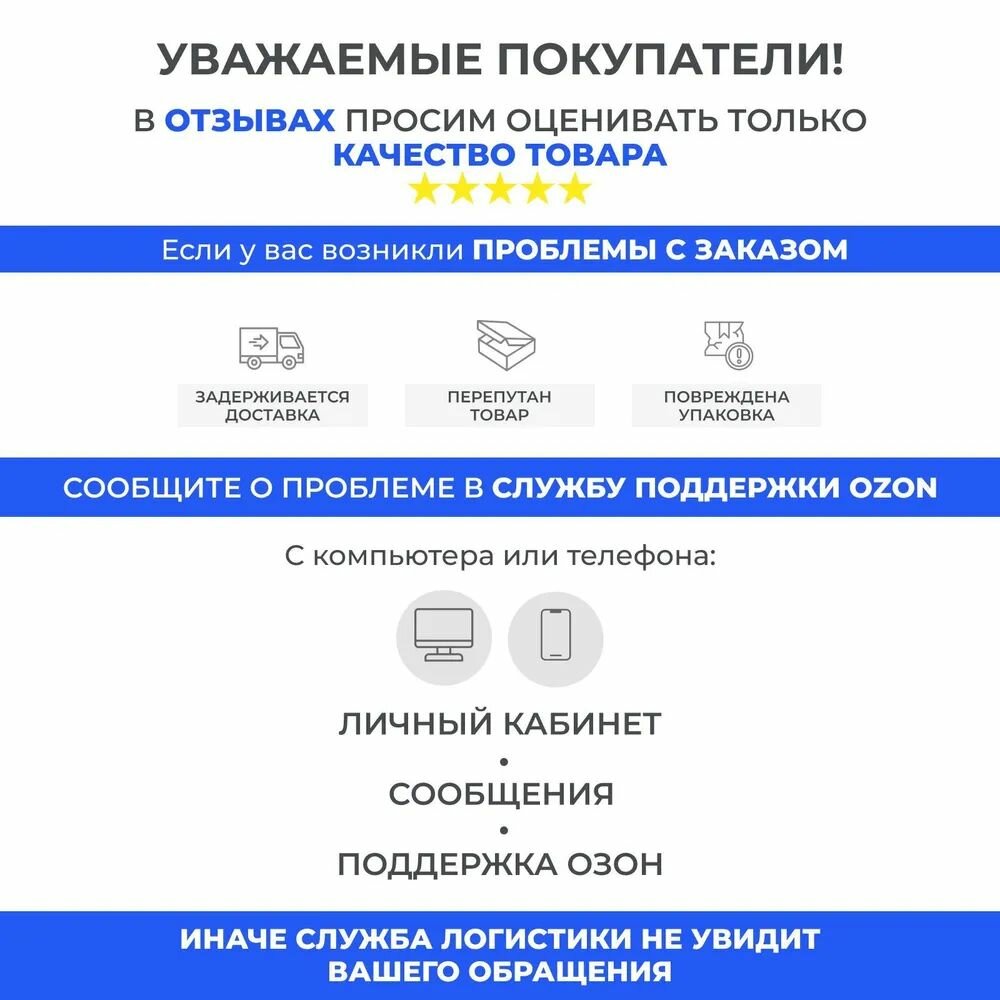 УВАЖАЕМЫЕ ПОКУПАТЕЛИ!

В ОТЗЫВАХ ПРОСИМ ОЦЕНИВАТЬ ТОЛЬКО КАЧЕСТВО ТОВАРА

★★★★★

Если у вас возникли ПРОБЛЕМЫ С ЗАКАЗОМ

ЗАДЕРЖИВАЕТСЯ ДОСТАВКА

ПЕРЕПУТАН ТОВАР

ПОВРЕЖДЕНА УПАКОВКА

СООБЩИТЕ О ПРОБЛЕМЕ В СЛУЖБУ ПОДДЕРЖКИ OZON

С компьютера или телефона:

ЛИЧНЫЙ КАБИНЕТ
•
СООБЩЕНИЯ
•
ПОДДЕРЖКА ОЗОН

ИНАЧЕ СЛУЖБА ЛОГИСТИКИ НЕ УВИДИТ ВАШЕГО ОБРАЩЕНИЯ